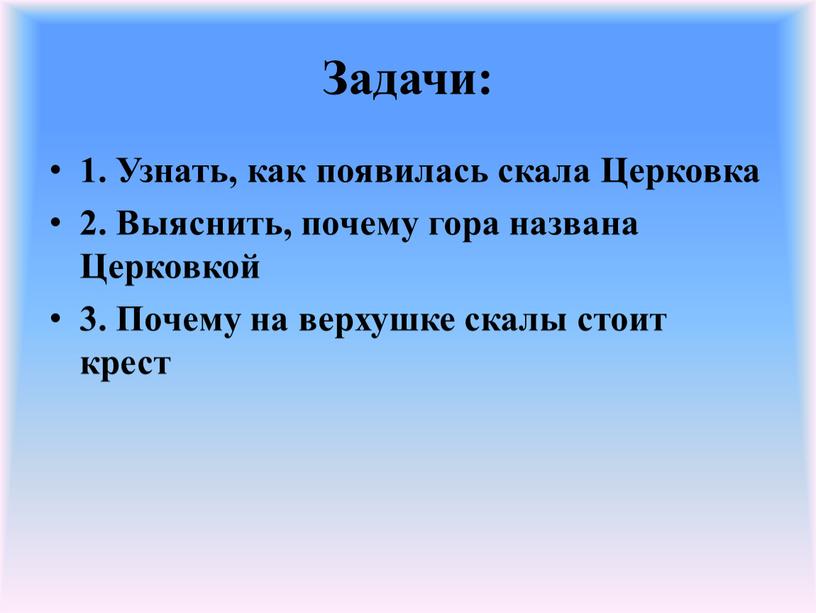 Задачи:

• 1. Узнать, как появилась скала Церковка
• 2. Выяснить, почему гора названа Церковкой
• 3. Почему на верхушке скалы стоит крест